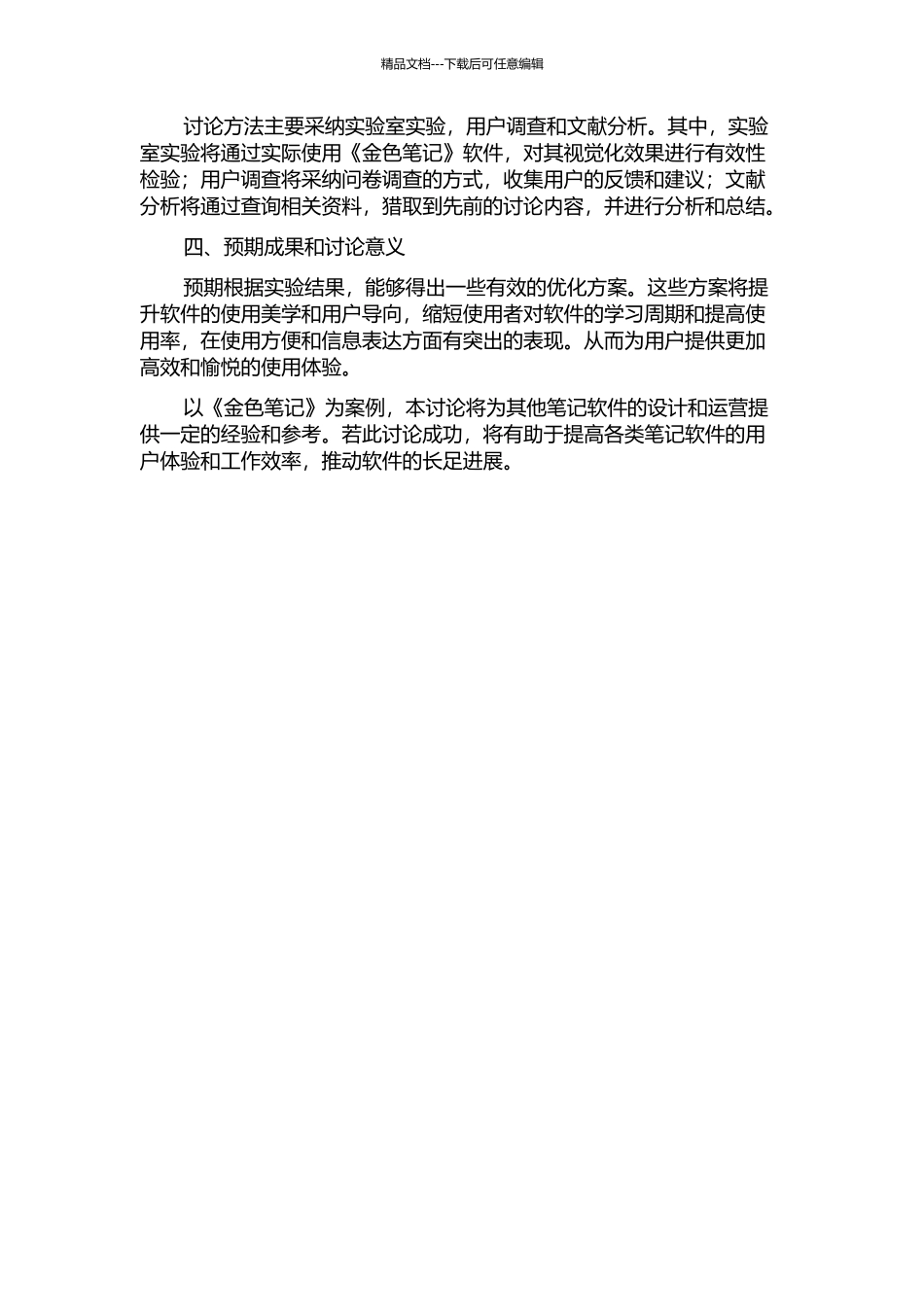 精品文档---下载后可任意编辑

讨论方法主要采纳实验室实验，用户调查和文献分析。其中，实验室实验将通过实际使用《金色笔记》软件，对其视觉化效果进行有效性检验；用户调查将采纳问卷调查的方式，收集用户的反馈和建议；文献分析将通过查询相关资料，猎取到先前的讨论内容，并进行分析和总结。

四、预期成果和讨论意义

预期根据实验结果，能够得出一些有效的优化方案。这些方案将提升软件的使用美学和用户导向，缩短使用者对软件的学习周期和提高使用率，在使用方便和信息表达方面有突出的表现。从而为用户提供更加高效和愉悦的使用体验。

以《金色笔记》为案例，本讨论将为其他笔记软件的设计和运营提供一定的经验和参考。若此讨论成功，将有助于提高各类笔记软件的用户体验和工作效率，推动软件的长足进展。